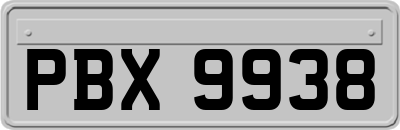 PBX 9938